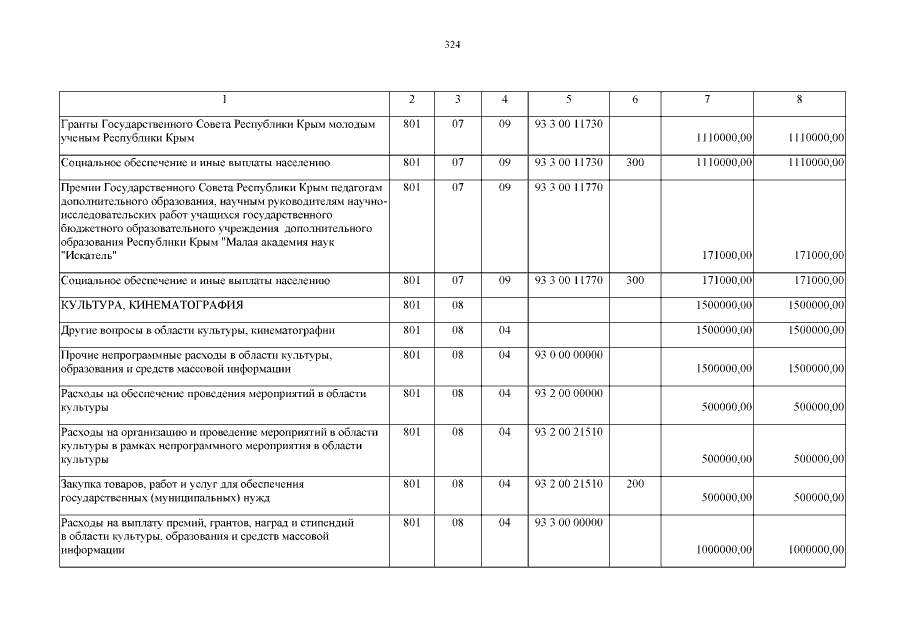 324

| 1 | 2 | 3 | 4 | 5 | 6 | 7 | 8 |
|---|---|---|---|---|---|---|---|
| Гранты Государственного Совета Республики Крым молодым ученым Республики Крым | 801 | 07 | 09 | 93 3 00 11730 | | 1110000,00 | 1110000,00 |
| Социальное обеспечение и иные выплаты населению | 801 | 07 | 09 | 93 3 00 11730 | 300 | 1110000,00 | 1110000,00 |
| Премии Государственного Совета Республики Крым педагогам дополнительного образования, научным руководителям научно-исследовательских работ учащихся государственного бюджетного образовательного учреждения дополнительного образования Республики Крым "Малая академия наук "Искатель" | 801 | 07 | 09 | 93 3 00 11770 | | 171000,00 | 171000,00 |
| Социальное обеспечение и иные выплаты населению | 801 | 07 | 09 | 93 3 00 11770 | 300 | 171000,00 | 171000,00 |
| КУЛЬТУРА, КИНЕМАТОГРАФИЯ | 801 | 08 | | | | 1500000,00 | 1500000,00 |
| Другие вопросы в области культуры, кинематографии | 801 | 08 | 04 | | | 1500000,00 | 1500000,00 |
| Прочие непрограммные расходы в области культуры, образования и средств массовой информации | 801 | 08 | 04 | 93 0 00 00000 | | 1500000,00 | 1500000,00 |
| Расходы на обеспечение проведения мероприятий в области культуры | 801 | 08 | 04 | 93 2 00 00000 | | 500000,00 | 500000,00 |
| Расходы на организацию и проведение мероприятий в области культуры в рамках непрограммного мероприятия в области культуры | 801 | 08 | 04 | 93 2 00 21510 | | 500000,00 | 500000,00 |
| Закупка товаров, работ и услуг для обеспечения государственных (муниципальных) нужд | 801 | 08 | 04 | 93 2 00 21510 | 200 | 500000,00 | 500000,00 |
| Расходы на выплату премий, грантов, наград и стипендий в области культуры, образования и средств массовой информации | 801 | 08 | 04 | 93 3 00 00000 | | 1000000,00 | 1000000,00 |